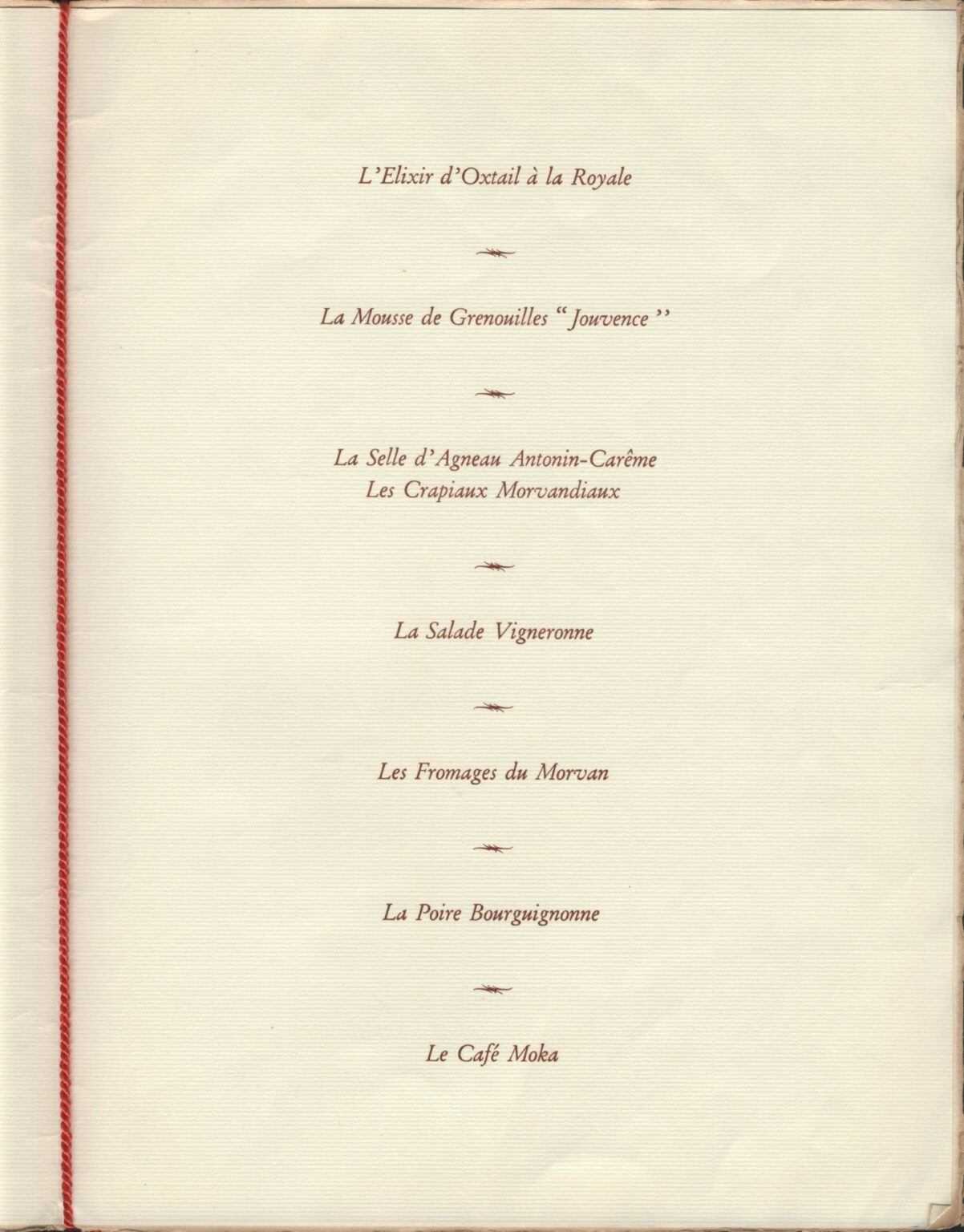 L'Elixir d'Oxtail à la Royale

La Mousse de Grenouilles "Jouvence"

La Selle d'Agneau Antonin-Carême
Les Crapiaux Morvandiaux

La Salade Vigneronne

Les Fromages du Morvan

La Poire Bourguignonne

Le Café Moka